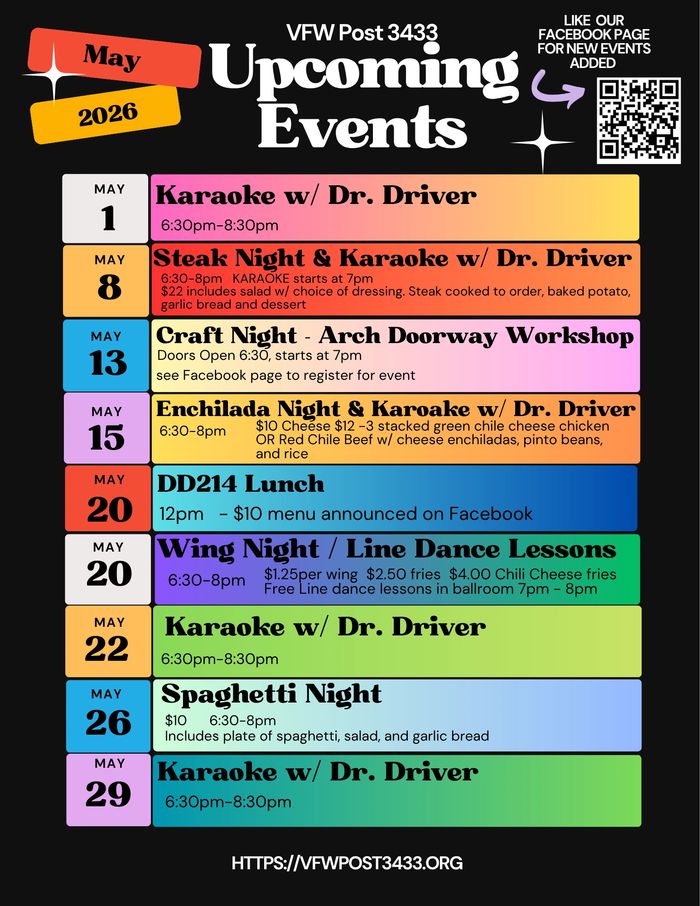 May
2026

VFW Post 3433
Upcoming Events

LIKE OUR FACEBOOK PAGE FOR NEW EVENTS ADDED

MAY
1
Karaoke w/ Dr. Driver
6:30pm-8:30pm

MAY
8
Steak Night & Karaoke w/ Dr. Driver
6:30-8pm KARAOKE starts at 7pm
$22 includes salad w/ choice of dressing. Steak cooked to order, baked potato, garlic bread and dessert

MAY
13
Craft Night - Arch Doorway Workshop
Doors Open 6:30, starts at 7pm
see Facebook page to register for event

MAY
15
Enchilada Night & Karoake w/ Dr. Driver
6:30-8pm
$10 Cheese $12 -3 stacked green chile cheese chicken OR Red Chile Beef w/ cheese enchiladas, pinto beans, and rice

MAY
20
DD214 Lunch
12pm - $10 menu announced on Facebook

MAY
20
Wing Night / Line Dance Lessons
6:30-8pm
$1.25per wing $2.50 fries $4.00 Chili Cheese fries
Free Line dance lessons in ballroom 7pm - 8pm

MAY
22
Karaoke w/ Dr. Driver
6:30pm-8:30pm

MAY
26
Spaghetti Night
$10 6:30-8pm
Includes plate of spaghetti, salad, and garlic bread

MAY
29
Karaoke w/ Dr. Driver
6:30pm-8:30pm

HTTPS://VFWPOST3433.ORG